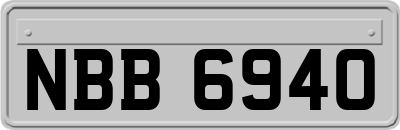 NBB 6940